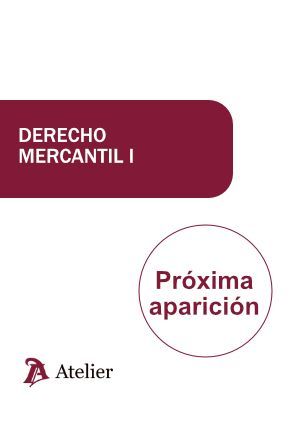 DERECHO MERCANTIL I

Próxima aparición

Atelier